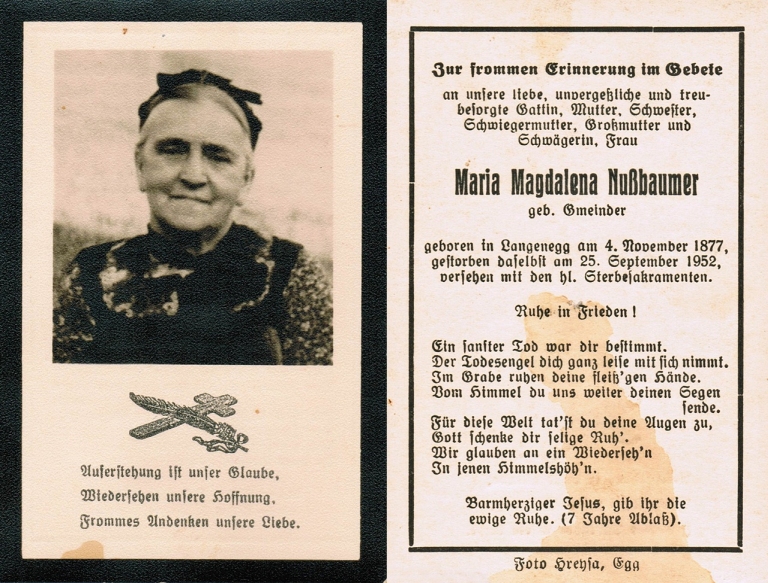 Auferstehung ist unser Glaube,
Wiedersehen unsere Hoffnung,
Frommes Andenken unsere Liebe.

Zur frommen Erinnerung im Gebete

an unsere liebe, unvergeßliche und treubesorgte Gattin, Mutter, Schwester, Schwiegermutter, Großmutter und Schwägerin, Frau

Maria Magdalena Nußbaumer

geb. Gmeinder

geboren in Langenegg am 4. November 1877, gestorben daselbst am 25. September 1952, versehen mit den hl. Sterbesakramenten.

Ruhe in Frieden!

Ein sanfter Tod war dir bestimmt.
Der Todesengel dich ganz leise mit sich nimmt.
Im Grabe ruhen deine fleiß'gen Hände.
Vom Himmel du uns weiter deinen Segen sende.
Für diese Welt tat'st du deine Augen zu,
Gott schenke dir selige Ruh'.
Wir glauben an ein Wiederseh'n
In jenen Himmelshöh'n.

Barmherziger Jesus, gib ihr die ewige Ruhe. (7 Jahre Ablaß).

Foto Hreysa, Egg